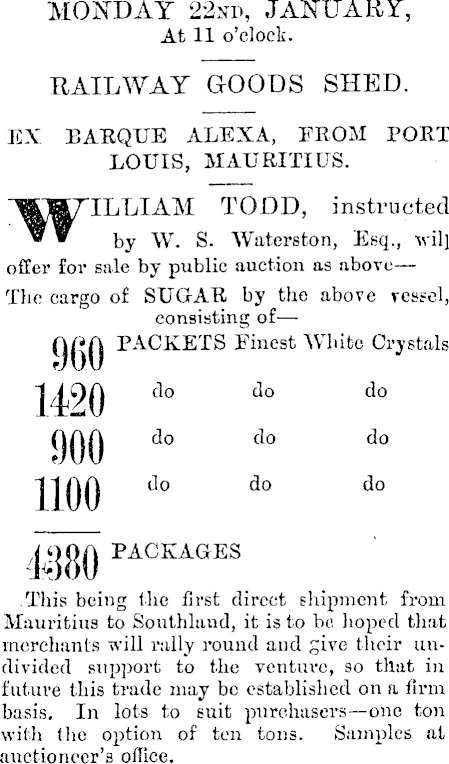 MONDAY 22ND, JANUARY,
At 11 o'clock.

RAILWAY GOODS SHED.

EX BARQUE ALEXA, FROM PORT LOUIS, MAURITIUS.

WILLIAM TODD, instructed by W. S. Waterston, Esq., wil] offer for sale by public auction as above—

The cargo of SUGAR by the above vessel, consisting of—

960 PACKETS Finest White Crystals
1420 do do do
900 do do do
1100 do do do

4380 PACKAGES

This being the first direct shipment from Mauritius to Southland, it is to be hoped that merchants will rally round and give their undivided support to the venture, so that in future this trade may be established on a firm basis. In lots to suit purchasers—one ton with the option of ten tons. Samples at auctioneer's office.